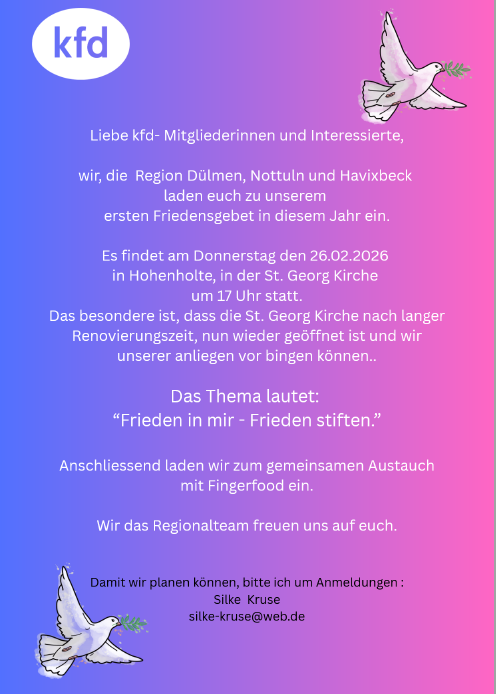 kfd

Liebe kfd- Mitgliederinnen und Interessierte,

wir, die Region Dülmen, Nottuln und Havixbeck laden euch zu unserem ersten Friedensgebet in diesem Jahr ein.

Es findet am Donnerstag den 26.02.2026 in Hohenholte, in der St. Georg Kirche um 17 Uhr statt.
Das besondere ist, dass die St. Georg Kirche nach langer Renovierungszeit, nun wieder geöffnet ist und wir unserer anliegen vor bingen können..

Das Thema lautet:
“Frieden in mir - Frieden stiften.”

Anschliessend laden wir zum gemeinsamen Austauch mit Fingerfood ein.

Wir das Regionalteam freuen uns auf euch.

Damit wir planen können, bitte ich um Anmeldungen :
Silke Kruse
silke-kruse@web.de